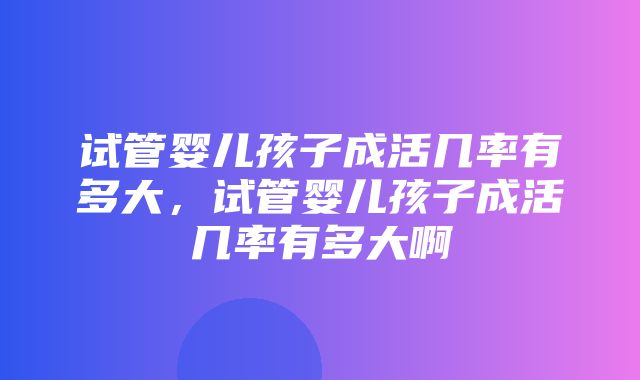 试管婴儿孩子成活几率有多大，试管婴儿孩子成活几率有多大啊